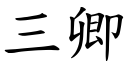 三卿